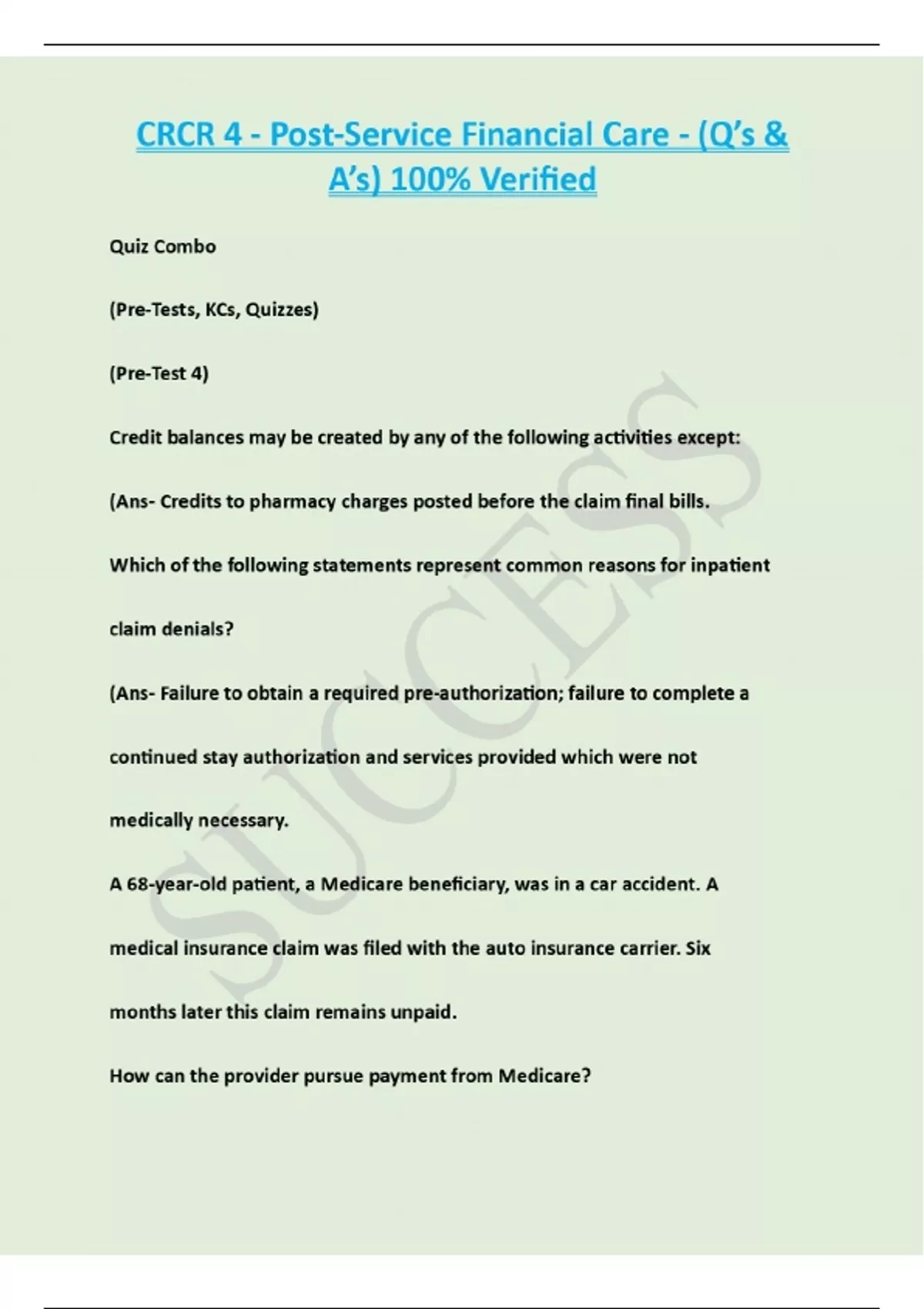 CRCR 4 - Post-Service Financial Care - (Q's & A's) 100% Verified

Quiz Combo

(Pre-Tests, KCs, Quizzes)

(Pre-Test 4)

Credit balances may be created by any of the following activities except:

(Ans- Credits to pharmacy charges posted before the claim final bills.

Which of the following statements represent common reasons for inpatient claim denials?

(Ans- Failure to obtain a required pre-authorization; failure to complete a continued stay authorization and services provided which were not medically necessary.

A 68-year-old patient, a Medicare beneficiary, was in a car accident. A medical insurance claim was filed with the auto insurance carrier. Six months later this claim remains unpaid.

How can the provider pursue payment from Medicare?

SUCCESS